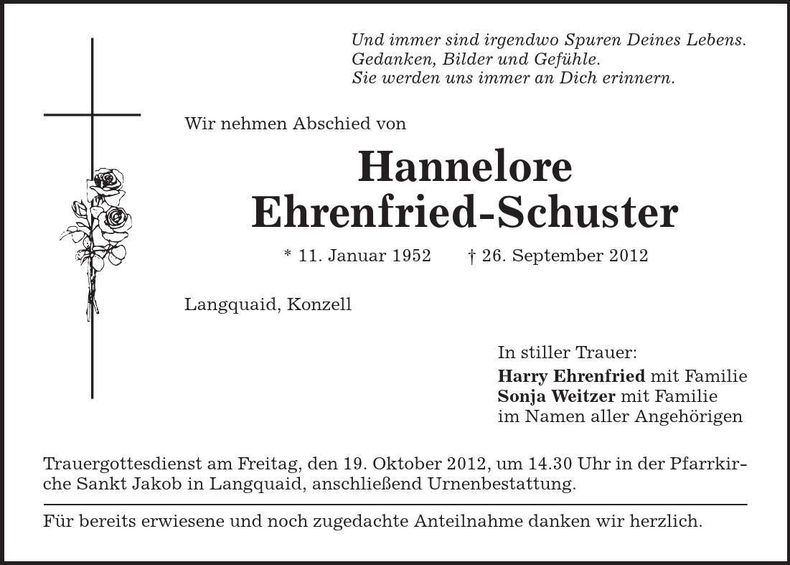 Und immer sind irgendwo Spuren Deines Lebens.
Gedanken, Bilder und Gefühle.
Sie werden uns immer an Dich erinnern.

Wir nehmen Abschied von

Hannelore
Ehrenfried-Schuster

* 11. Januar 1952 † 26. September 2012

Langquaid, Konzell

In stiller Trauer:
Harry Ehrenfried mit Familie
Sonja Weitzer mit Familie
im Namen aller Angehörigen

Trauergottesdienst am Freitag, den 19. Oktober 2012, um 14.30 Uhr in der Pfarrkirche Sankt Jakob in Langquaid, anschließend Urnenbestattung.

Für bereits erwiesene und noch zugedachte Anteilnahme danken wir herzlich.